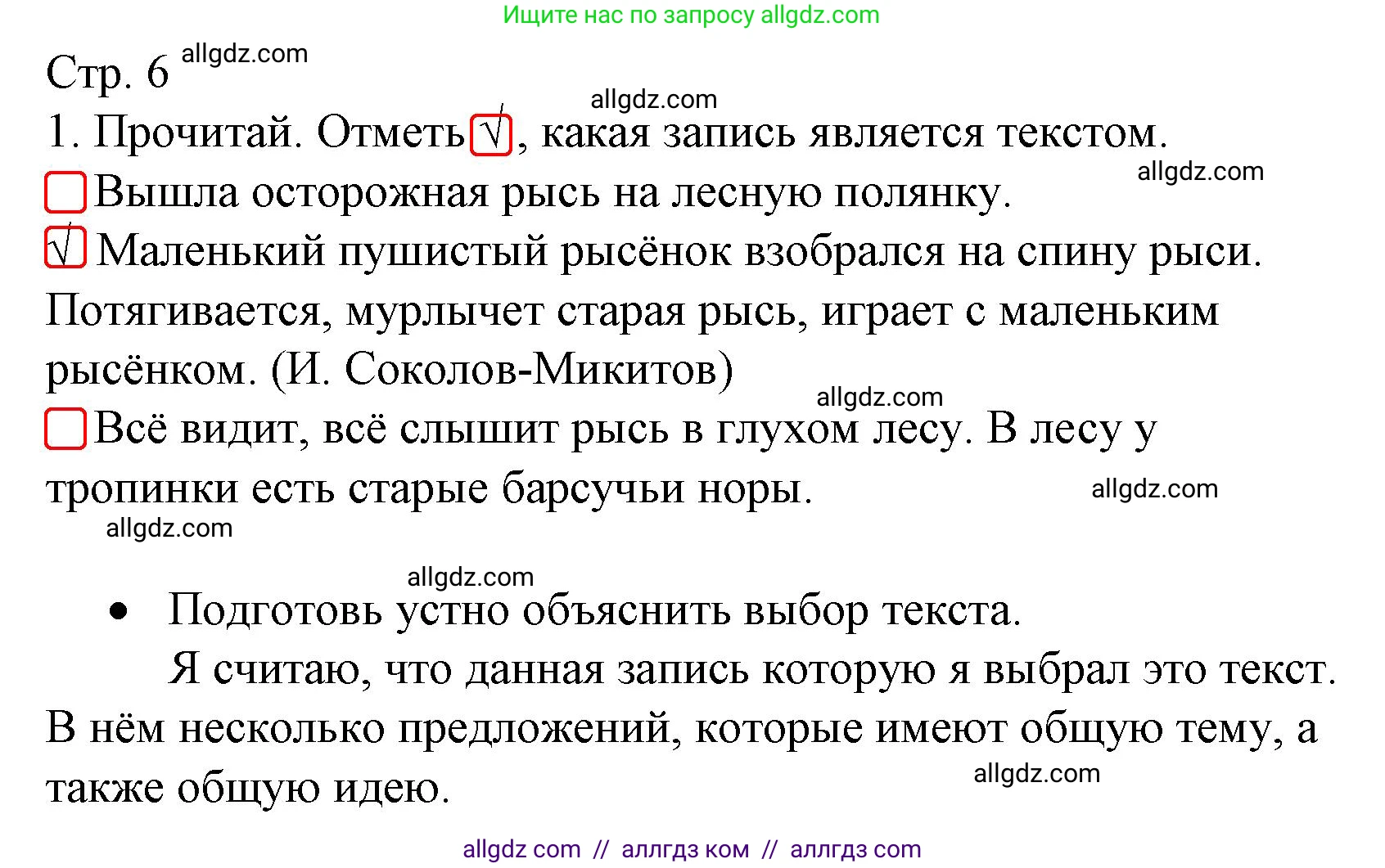 Ищите нас по запросу allgdz.com

Стр. 6 allgdz.com

allgdz.com

1. Прочитай. Отметь √, какая запись является текстом.

allgdz.com

Вышла осторожная рысь на лесную полянку.

√ Маленький пушистый рысёнок взобрался на спину рыси. Потягивается, мурлычет старая рысь, играет с маленьким рысёнком. (И. Соколов-Микитов)

allgdz.com

Всё видит, всё слышит рысь в глухом лесу. В лесу у тропинки есть старые барсучьи норы.

allgdz.com

allgdz.com

allgdz.com

• Подготовь устно объяснить выбор текста.

Я считаю, что данная запись которую я выбрал это текст. В нём несколько предложений, которые имеют общую тему, а также общую идею.

allgdz.com

allgdz com // аллгдз ком // аллгдз com